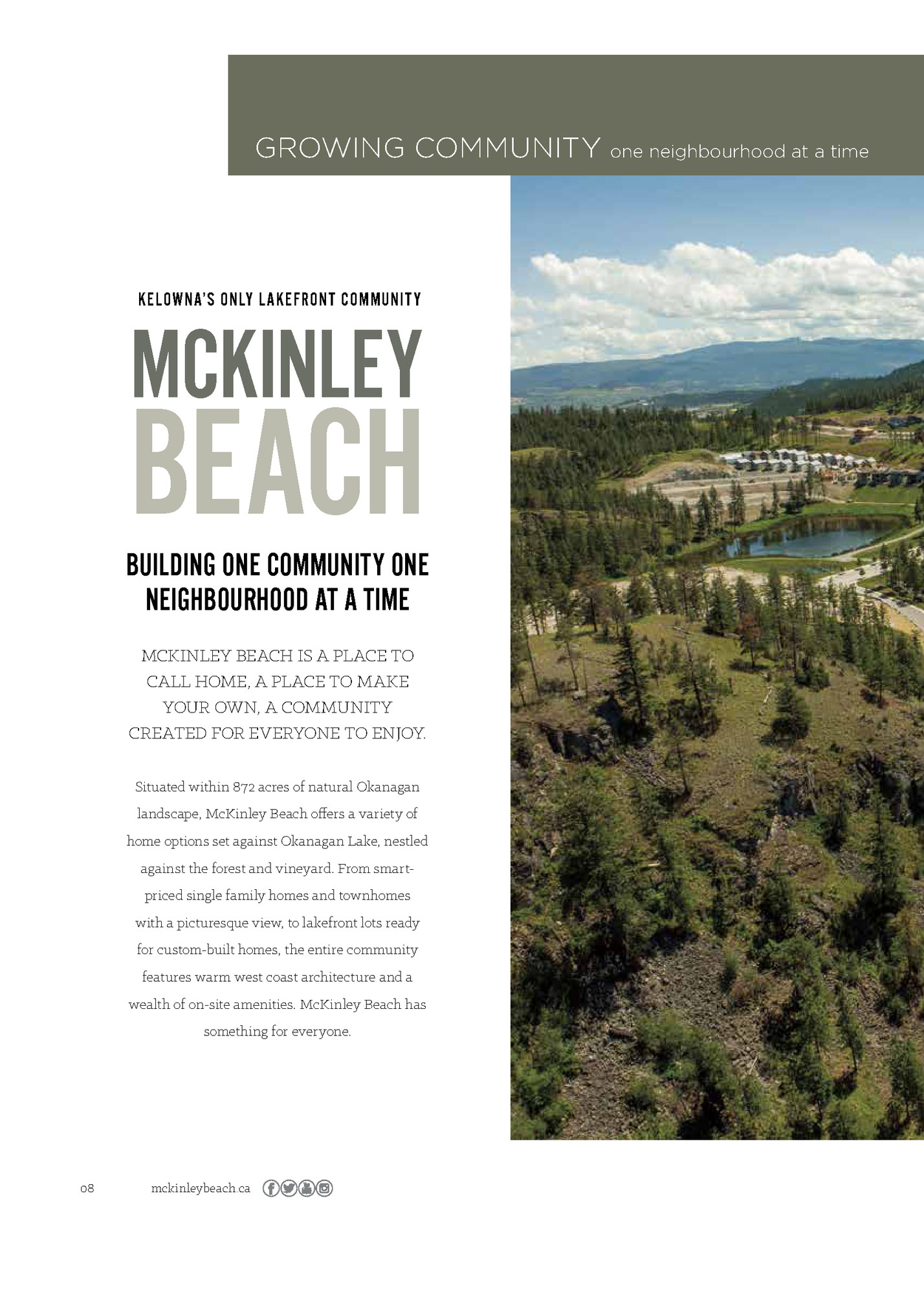 GROWING COMMUNITY one neighbourhood at a time

KELOWNA'S ONLY LAKEFRONT COMMUNITY

MCKINLEY BEACH

BUILDING ONE COMMUNITY ONE NEIGHBOURHOOD AT A TIME

MCKINLEY BEACH IS A PLACE TO CALL HOME, A PLACE TO MAKE YOUR OWN, A COMMUNITY CREATED FOR EVERYONE TO ENJOY.

Situated within 872 acres of natural Okanagan landscape, McKinley Beach offers a variety of home options set against Okanagan Lake, nestled against the forest and vineyard. From smart-priced single family homes and townhomes with a picturesque view, to lakefront lots ready for custom-built homes, the entire community features warm west coast architecture and a wealth of on-site amenities. McKinley Beach has something for everyone.

08 mckinleybeach.ca